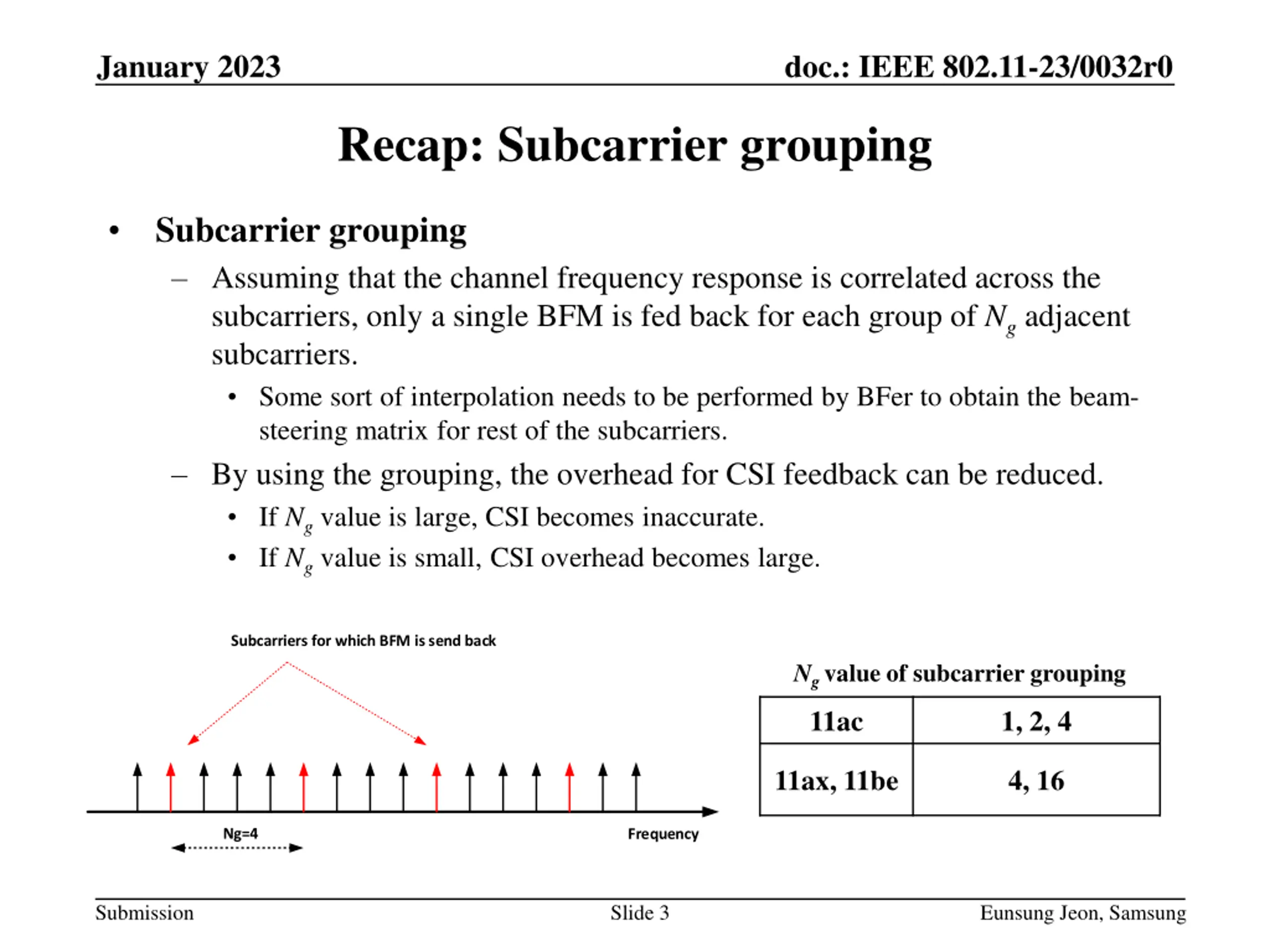 January 2023

doc.: IEEE 802.11-23/0032r0

Recap: Subcarrier grouping

• Subcarrier grouping
– Assuming that the channel frequency response is correlated across the subcarriers, only a single BFM is fed back for each group of $N_g$ adjacent subcarriers.
• Some sort of interpolation needs to be performed by BFer to obtain the beam-steering matrix for rest of the subcarriers.
– By using the grouping, the overhead for CSI feedback can be reduced.
• If $N_g$ value is large, CSI becomes inaccurate.
• If $N_g$ value is small, CSI overhead becomes large.

Subcarriers for which BFM is send back

Ng=4

Frequency

$N_g$ value of subcarrier grouping

| 11ac | 1, 2, 4 |
|---|---|
| 11ax, 11be | 4, 16 |

Submission

Slide 3

Eunsung Jeon, Samsung